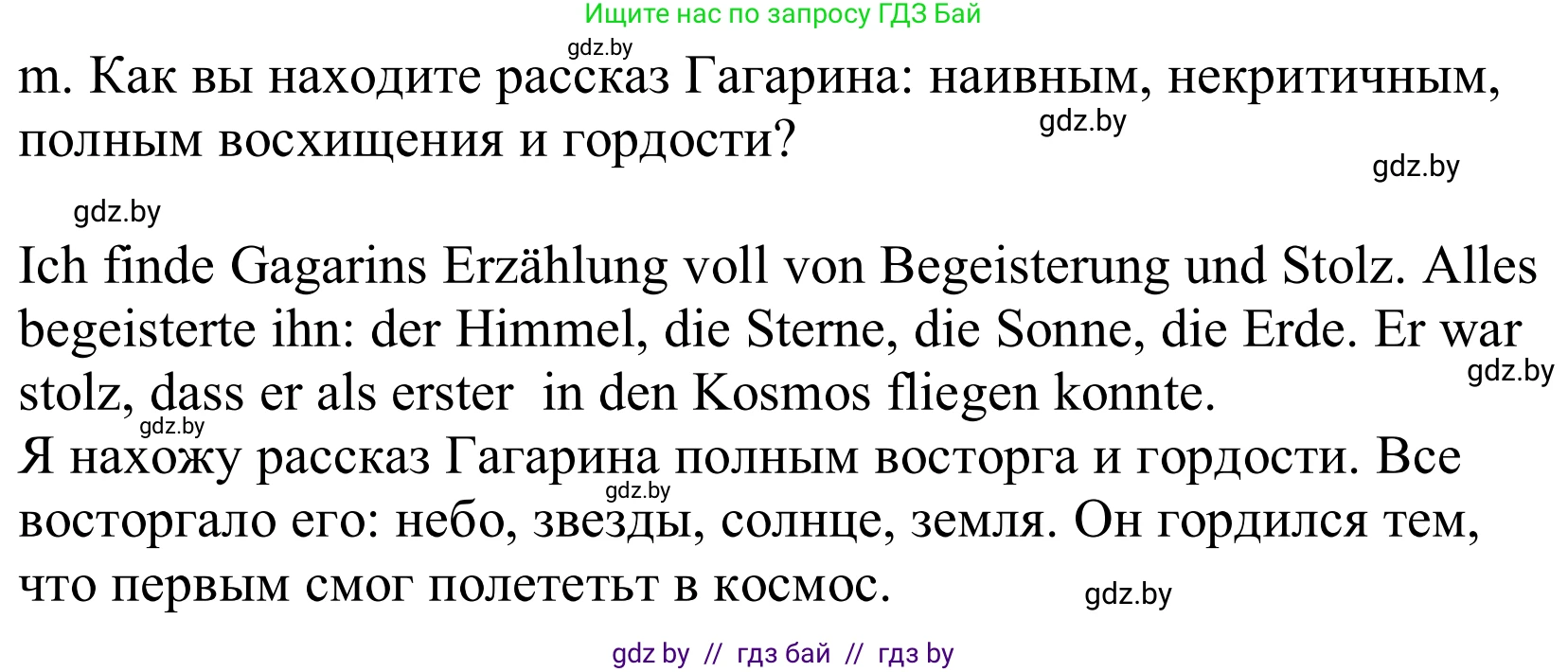 Ищите нас по запросу ГДЗ Бай

gdz.by

m. Как вы находите рассказ Гагарина: наивным, некритичным, полным восхищения и гордости?

gdz.by

gdz.by

gdz.by

Ich finde Gagarins Erzählung voll von Begeisterung und Stolz. Alles begeisterte ihn: der Himmel, die Sterne, die Sonne, die Erde. Er war stolz, dass er als erster in den Kosmos fliegen konnte.

gdz.by

gdz.by

Я нахожу рассказ Гагарина полным восторга и гордости. Все восторгало его: небо, звезды, солнце, земля. Он гордился тем, что первым смог полететьт в космос.

gdz.by

gdz.by

gdz by // гдз бай // гдз by